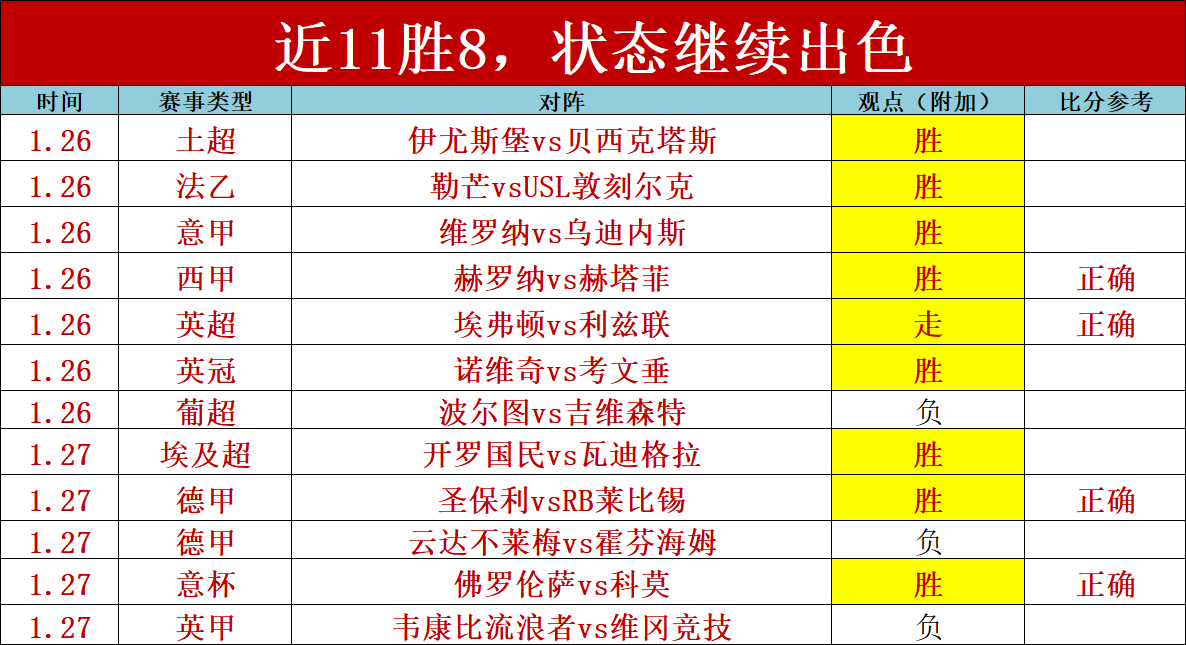 近11胜8，状态继续出色

| 时间 | 赛事类型 | 对阵 | 观点（附加） | 比分参考 |
|---|---|---|---|---|
| 1.26 | 土超 | 伊尤斯堡vs贝西克塔斯 | 胜 | |
| 1.26 | 法乙 | 勒芒vsUSL敦刻尔克 | 胜 | |
| 1.26 | 意甲 | 维罗纳vs乌迪内斯 | 胜 | |
| 1.26 | 西甲 | 赫罗纳vs赫塔菲 | 胜 | 正确 |
| 1.26 | 英超 | 埃弗顿vs利兹联 | 走 | 正确 |
| 1.26 | 英冠 | 诺维奇vs考文垂 | 胜 | |
| 1.26 | 葡超 | 波尔图vs吉维森特 | 负 | |
| 1.27 | 埃及超 | 开罗国民vs瓦迪格拉 | 胜 | |
| 1.27 | 德甲 | 圣保利vsRB莱比锡 | 胜 | 正确 |
| 1.27 | 德甲 | 云达不莱梅vs霍芬海姆 | 负 | |
| 1.27 | 意杯 | 佛罗伦萨vs科莫 | 胜 | 正确 |
| 1.27 | 英甲 | 韦康比流浪者vs维冈竞技 | 负 | |